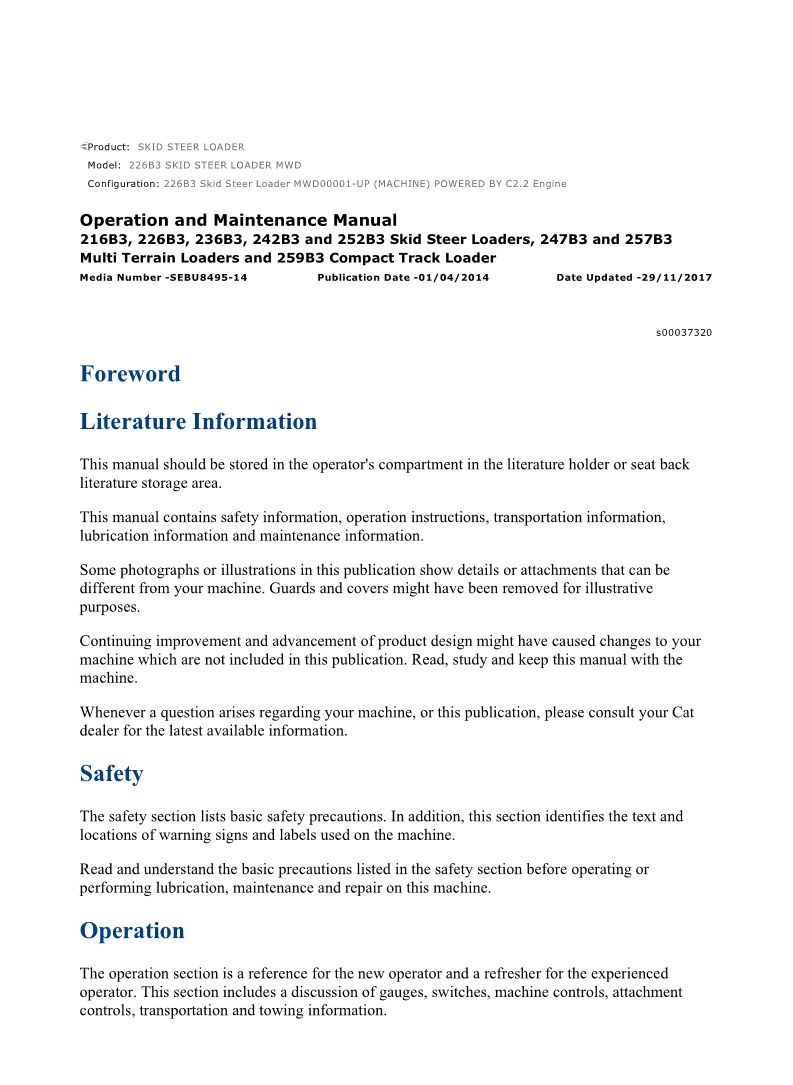 Product: SKID STEER LOADER
Model: 226B3 SKID STEER LOADER MWD
Configuration: 226B3 Skid Steer Loader MWD00001-UP (MACHINE) POWERED BY C2.2 Engine

Operation and Maintenance Manual
216B3, 226B3, 236B3, 242B3 and 252B3 Skid Steer Loaders, 247B3 and 257B3 Multi Terrain Loaders and 259B3 Compact Track Loader
Media Number -SEBU8495-14 Publication Date -01/04/2014 Date Updated -29/11/2017

s00037320

Foreword

Literature Information

This manual should be stored in the operator's compartment in the literature holder or seat back literature storage area.

This manual contains safety information, operation instructions, transportation information, lubrication information and maintenance information.

Some photographs or illustrations in this publication show details or attachments that can be different from your machine. Guards and covers might have been removed for illustrative purposes.

Continuing improvement and advancement of product design might have caused changes to your machine which are not included in this publication. Read, study and keep this manual with the machine.

Whenever a question arises regarding your machine, or this publication, please consult your Cat dealer for the latest available information.

Safety

The safety section lists basic safety precautions. In addition, this section identifies the text and locations of warning signs and labels used on the machine.

Read and understand the basic precautions listed in the safety section before operating or performing lubrication, maintenance and repair on this machine.

Operation

The operation section is a reference for the new operator and a refresher for the experienced operator. This section includes a discussion of gauges, switches, machine controls, attachment controls, transportation and towing information.